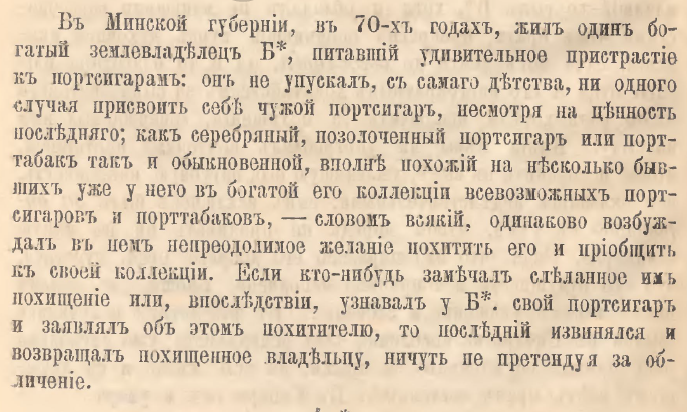 Въ Минской губерніи, въ 70-хъ годахъ, жилъ одинъ богатый землевладѣлецъ Б*, питавшій удивительное пристрастіе къ портсигарамъ: онъ не упускалъ, съ самаго дѣтства, ни одного случая присвоить себѣ чужой портсигаръ, несмотря на цѣнность послѣдняго; какъ серебряный, позолоченный портсигаръ или порттабакъ такъ и обыкновенной, вполнѣ похожій на нѣсколько бывшихъ уже у него въ богатой его коллекціи всевозможныхъ портсигаровъ и порттабаковъ, — словомъ всякій, одинаково возбуждалъ въ немъ непреодолимое желаніе похитить его и пріобщить къ своей коллекціи. Если кто-нибудь замѣчалъ сдѣланное имъ похищеніе или, впослѣдствіи, узнавалъ у Б*. свой портсигаръ и заявлялъ объ этомъ похитителю, то послѣдній извинялся и возвращалъ похищенное владѣльцу, ничуть не претендуя за обличеніе.